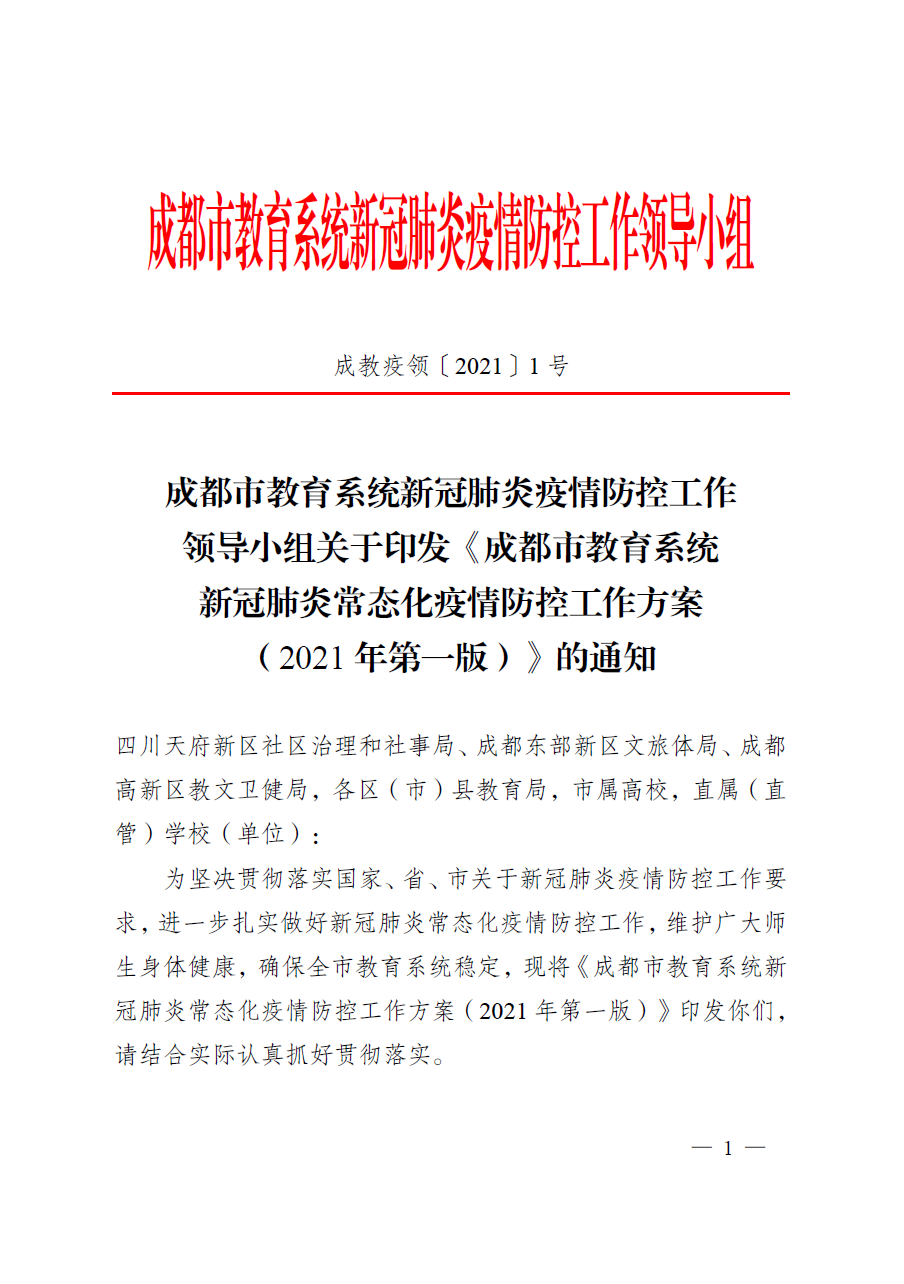 成都市教育系统新冠肺炎疫情防控工作领导小组

成教疫领〔2021〕1号

成都市教育系统新冠肺炎疫情防控工作领导小组关于印发《成都市教育系统新冠肺炎常态化疫情防控工作方案（2021年第一版）》的通知

四川天府新区社区治理和社事局、成都东部新区文旅体局、成都高新区教文卫健局，各区（市）县教育局，市属高校，直属（直管）学校（单位）：

为坚决贯彻落实国家、省、市关于新冠肺炎疫情防控工作要求，进一步扎实做好新冠肺炎常态化疫情防控工作，维护广大师生身体健康，确保全市教育系统稳定，现将《成都市教育系统新冠肺炎常态化疫情防控工作方案（2021年第一版）》印发你们，请结合实际认真抓好贯彻落实。

— 1 —